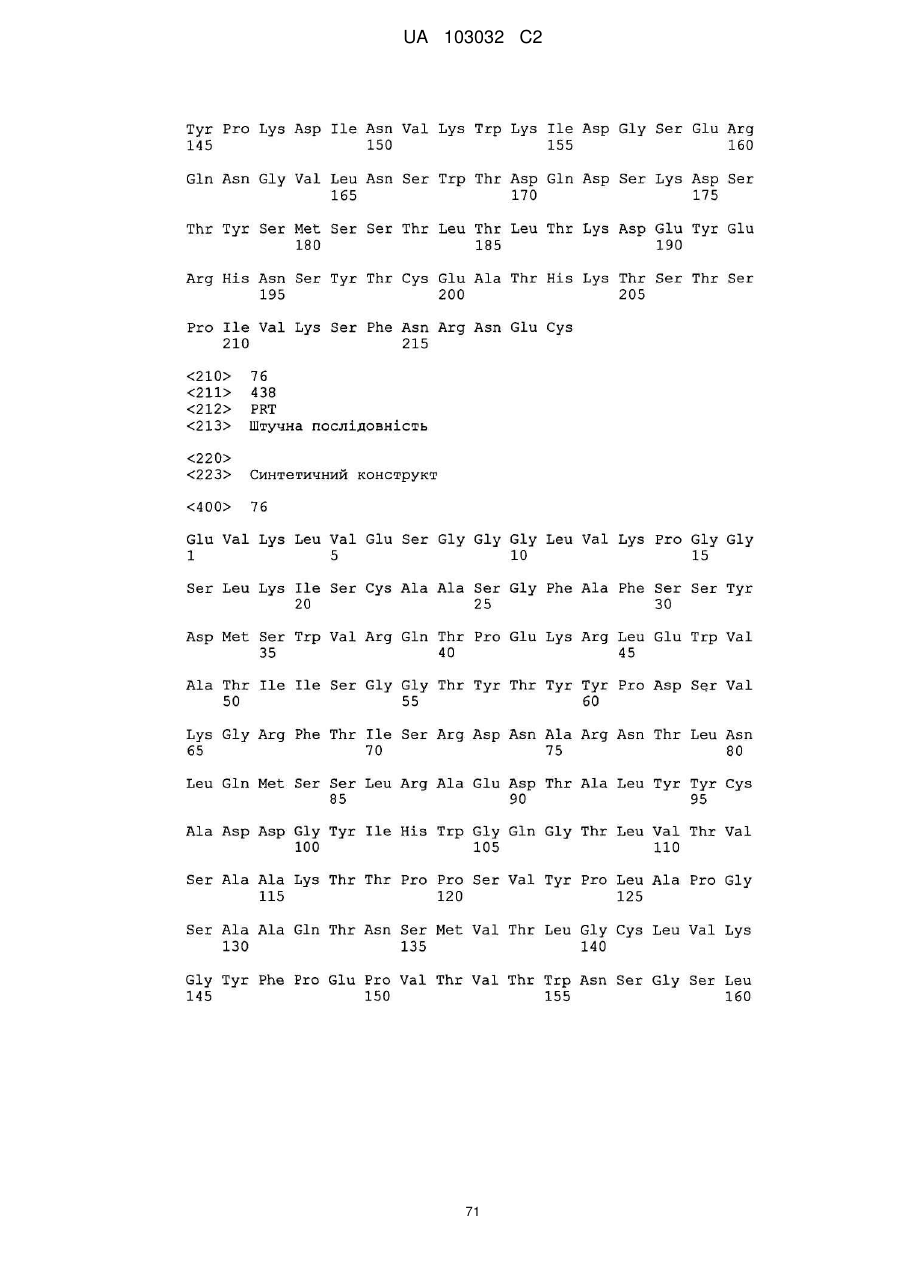 UA 103032 C2

Tyr Pro Lys Asp Ile Asn Val Lys Trp Lys Ile Asp Gly Ser Glu Arg
145 150 155 160

Gln Asn Gly Val Leu Asn Ser Trp Thr Asp Gln Asp Ser Lys Asp Ser
165 170 175

Thr Tyr Ser Met Ser Ser Thr Leu Thr Leu Thr Lys Asp Glu Tyr Glu
180 185 190

Arg His Asn Ser Tyr Thr Cys Glu Ala Thr His Lys Thr Ser Thr Ser
195 200 205

Pro Ile Val Lys Ser Phe Asn Arg Asn Glu Cys
210 215

<210> 76
<211> 438
<212> PRT
<213> Штучна послідовність

<220>
<223> Синтетичний конструкт

<400> 76

Glu Val Lys Leu Val Glu Ser Gly Gly Gly Leu Val Lys Pro Gly Gly
1 5 10 15

Ser Leu Lys Ile Ser Cys Ala Ala Ser Gly Phe Ala Phe Ser Ser Tyr
20 25 30

Asp Met Ser Trp Val Arg Gln Thr Pro Glu Lys Arg Leu Glu Trp Val
35 40 45

Ala Thr Ile Ile Ser Gly Gly Thr Tyr Thr Tyr Tyr Pro Asp Ser Val
50 55 60

Lys Gly Arg Phe Thr Ile Ser Arg Asp Asn Ala Arg Asn Thr Leu Asn
65 70 75 80

Leu Gln Met Ser Ser Leu Arg Ala Glu Asp Thr Ala Leu Tyr Tyr Cys
85 90 95

Ala Asp Asp Gly Tyr Ile His Trp Gly Gln Gly Thr Leu Val Thr Val
100 105 110

Ser Ala Ala Lys Thr Thr Pro Pro Ser Val Tyr Pro Leu Ala Pro Gly
115 120 125

Ser Ala Ala Gln Thr Asn Ser Met Val Thr Leu Gly Cys Leu Val Lys
130 135 140

Gly Tyr Phe Pro Glu Pro Val Thr Val Thr Trp Asn Ser Gly Ser Leu
145 150 155 160

71